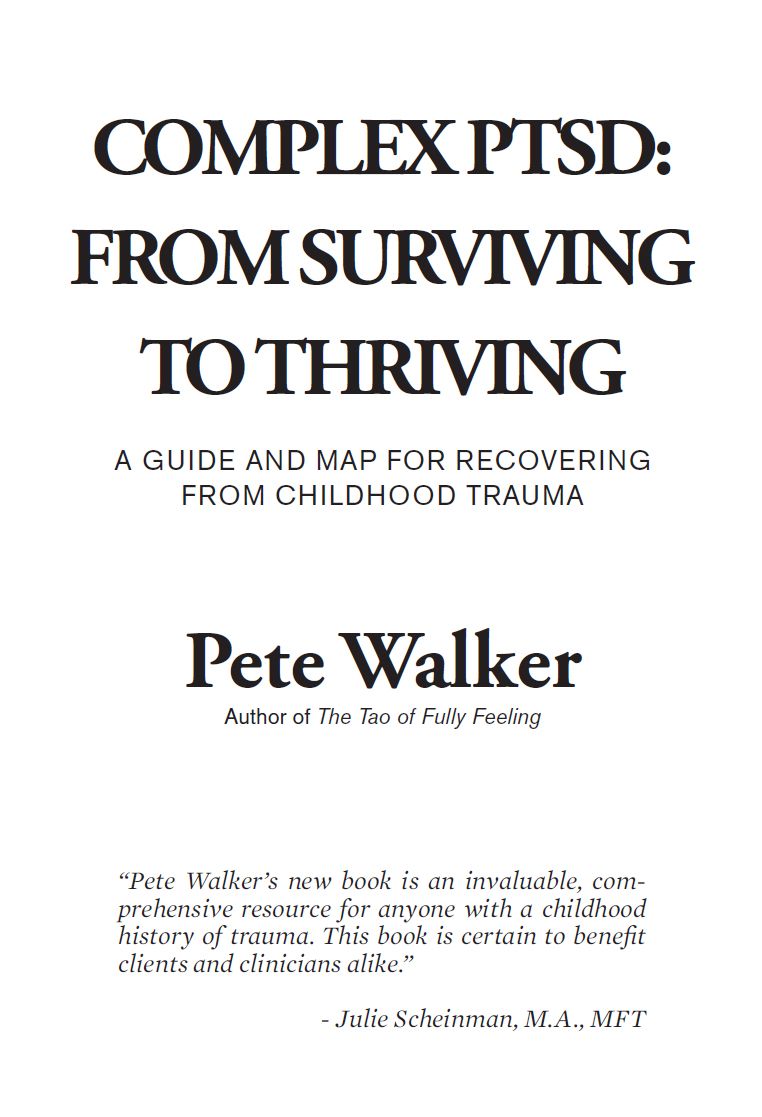 COMPLEX PTSD: FROM SURVIVING TO THRIVING

A GUIDE AND MAP FOR RECOVERING FROM CHILDHOOD TRAUMA

Pete Walker

Author of The Tao of Fully Feeling

“Pete Walker’s new book is an invaluable, comprehensive resource for anyone with a childhood history of trauma. This book is certain to benefit clients and clinicians alike.”

- Julie Scheinman, M.A., MFT